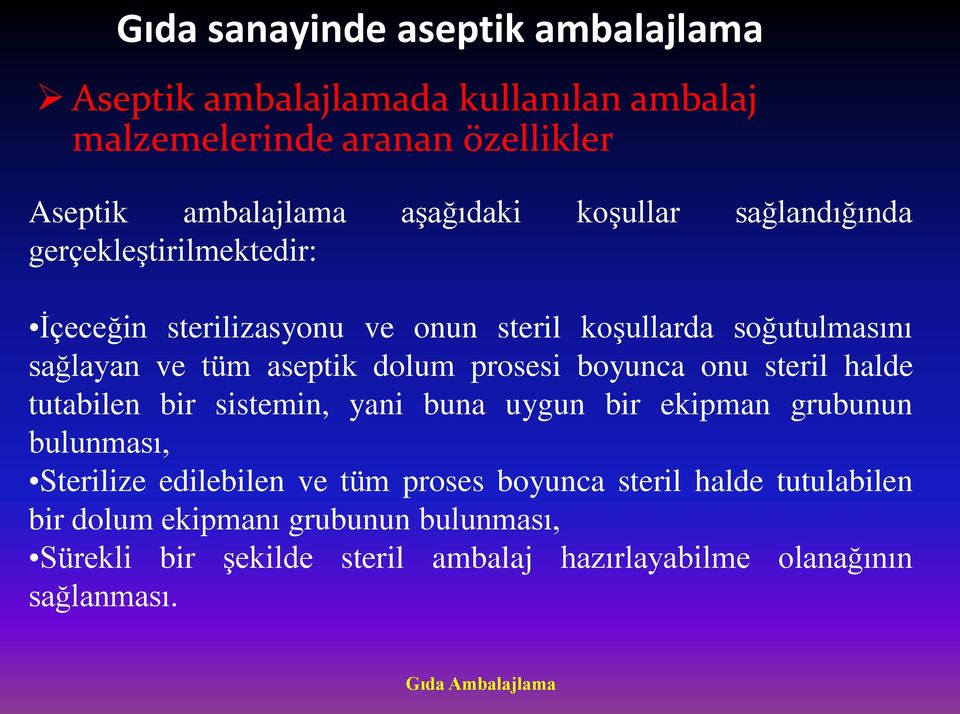 Gıda sanayinde aseptik ambalajlama

➢ Aseptik ambalajlamada kullanılan ambalaj malzemelerinde aranan özellikler

Aseptik ambalajlama aşağıdaki koşullar sağlandığında gerçekleştirilmektedir:

•İçeceğin sterilizasyonu ve onun steril koşullarda soğutulmasını sağlayan ve tüm aseptik dolum prosesi boyunca onu steril halde tutabilen bir sistemin, yani buna uygun bir ekipman grubunun bulunması,
•Sterilize edilebilen ve tüm proses boyunca steril halde tutulabilen bir dolum ekipmanı grubunun bulunması,
•Sürekli bir şekilde steril ambalaj hazırlayabilme olanağının sağlanması.

Gıda Ambalajlama